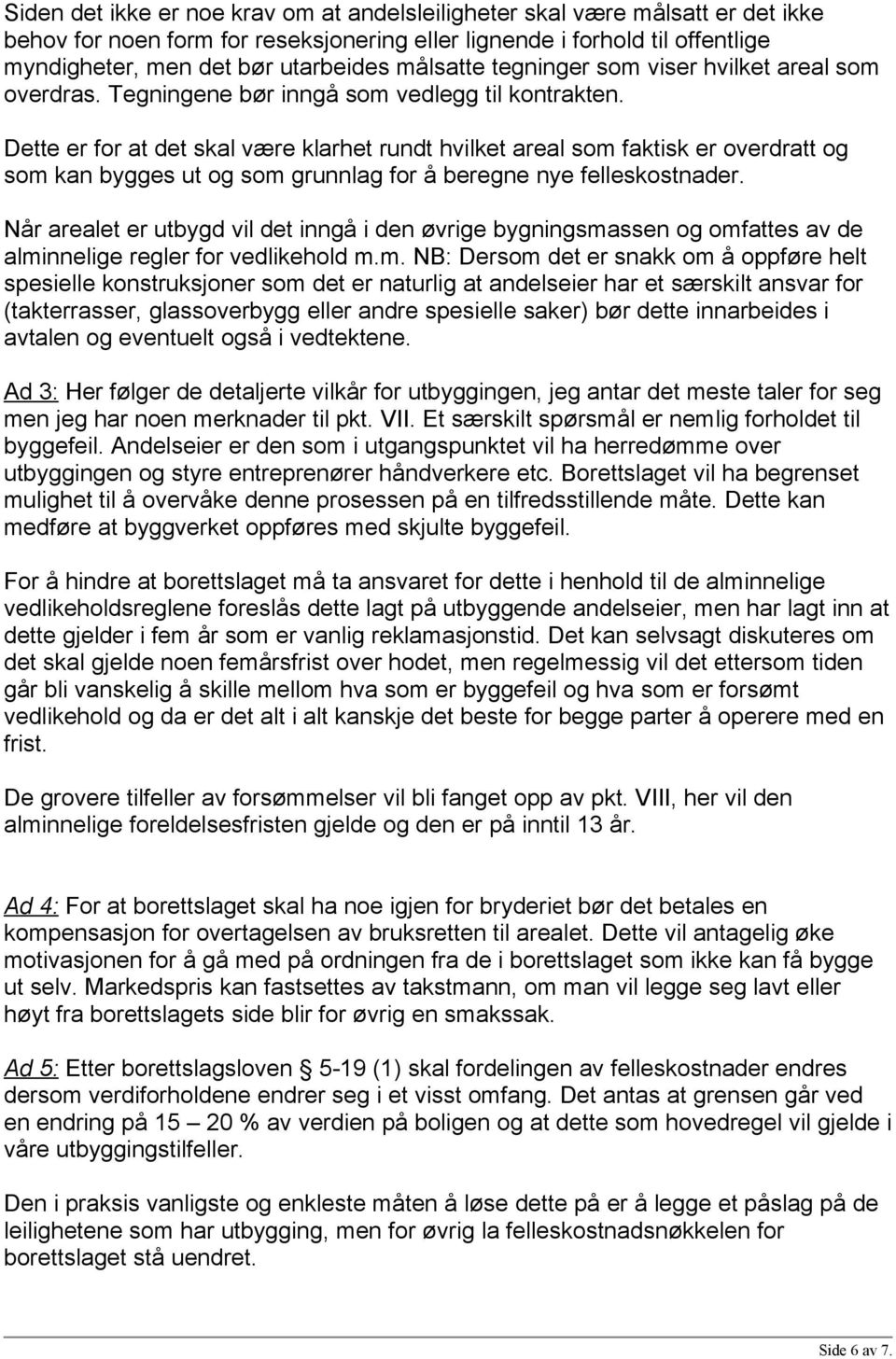 Siden det ikke er noe krav om at andelsleiligheter skal være målsatt er det ikke behov for noen form for reseksjonering eller lignende i forhold til offentlige myndigheter, men det bør utarbeides målsatte tegninger som viser hvilket areal som overdras. Tegningene bør inngå som vedlegg til kontrakten.

Dette er for at det skal være klarhet rundt hvilket areal som faktisk er overdratt og som kan bygges ut og som grunnlag for å beregne nye felleskostnader.

Når arealet er utbygd vil det inngå i den øvrige bygningsmassen og omfattes av de alminnelige regler for vedlikehold m.m. NB: Dersom det er snakk om å oppføre helt spesielle konstruksjoner som det er naturlig at andelseier har et særskilt ansvar for (takterrasser, glassoverbygg eller andre spesielle saker) bør dette innarbeides i avtalen og eventuelt også i vedtektene.

Ad 3: Her følger de detaljerte vilkår for utbyggingen, jeg antar det meste taler for seg men jeg har noen merknader til pkt. VII. Et særskilt spørsmål er nemlig forholdet til byggefeil. Andelseier er den som i utgangspunktet vil ha herredømme over utbyggingen og styre entreprenører håndverkere etc. Borettslaget vil ha begrenset mulighet til å overvåke denne prosessen på en tilfredsstillende måte. Dette kan medføre at byggverket oppføres med skjulte byggefeil.

For å hindre at borettslaget må ta ansvaret for dette i henhold til de alminnelige vedlikeholdsreglene foreslås dette lagt på utbyggende andelseier, men har lagt inn at dette gjelder i fem år som er vanlig reklamasjonstid. Det kan selvsagt diskuteres om det skal gjelde noen femårsfrist over hodet, men regelmessig vil det ettersom tiden går bli vanskelig å skille mellom hva som er byggefeil og hva som er forsømt vedlikehold og da er det alt i alt kanskje det beste for begge parter å operere med en frist.

De grovere tilfeller av forsømmelser vil bli fanget opp av pkt. VIII, her vil den alminnelige foreldelsesfristen gjelde og den er på inntil 13 år.

Ad 4: For at borettslaget skal ha noe igjen for bryderiet bør det betales en kompensasjon for overtagelsen av bruksretten til arealet. Dette vil antagelig øke motivasjonen for å gå med på ordningen fra de i borettslaget som ikke kan få bygge ut selv. Markedspris kan fastsettes av takstmann, om man vil legge seg lavt eller høyt fra borettslagets side blir for øvrig en smakssak.

Ad 5: Etter borettslagsloven § 5-19 (1) skal fordelingen av felleskostnader endres dersom verdiforholdene endrer seg i et visst omfang. Det antas at grensen går ved en endring på 15 – 20 % av verdien på boligen og at dette som hovedregel vil gjelde i våre utbyggingstilfeller.

Den i praksis vanligste og enkleste måten å løse dette på er å legge et påslag på de leilighetene som har utbygging, men for øvrig la felleskostnadsnøkkelen for borettslaget stå uendret.

Side 6 av 7.